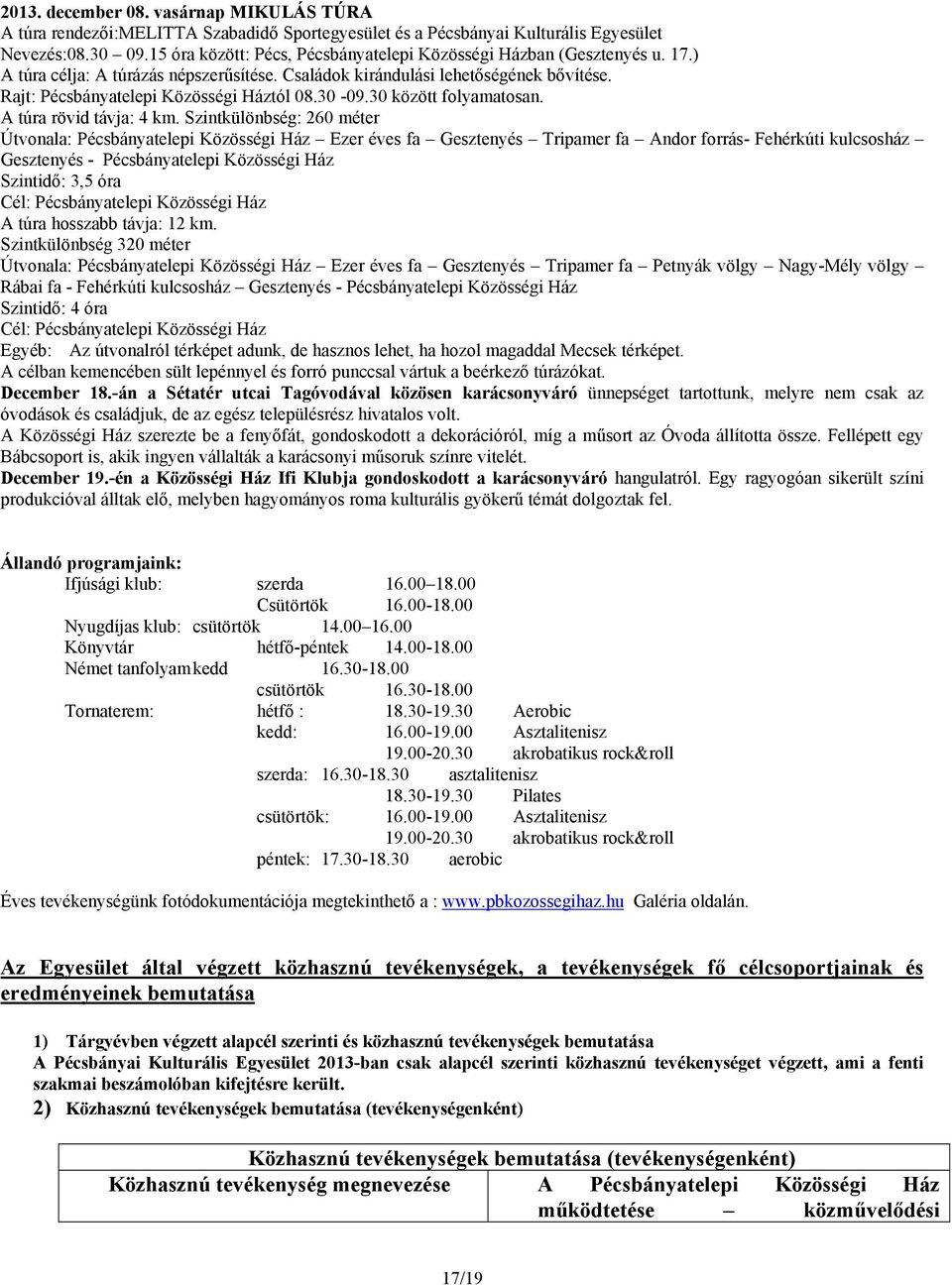 2013. december 08. vasárnap MIKULÁS TÚRA
A túra rendezői:MELITTA Szabadidő Sportegyesület és a Pécsbányai Kulturális Egyesület
Nevezés:08.30 – 09.15 óra között: Pécs, Pécsbányatelepi Közösségi Házban (Gesztenyés u. 17.)
A túra célja: A túrázás népszerűsítése. Családok kirándulási lehetőségének bővítése.
Rajt: Pécsbányatelepi Közösségi Háztól 08.30 -09.30 között folyamatosan.
A túra rövid távja: 4 km. Szintkülönbség: 260 méter
Útvonala: Pécsbányatelepi Közösségi Ház – Ezer éves fa – Gesztenyés – Tripamer fa – Andor forrás- Fehérkúti kulcsosház – Gesztenyés - Pécsbányatelepi Közösségi Ház
Szintidő: 3,5 óra
Cél: Pécsbányatelepi Közösségi Ház
A túra hosszabb távja: 12 km.
Szintkülönbség 320 méter
Útvonala: Pécsbányatelepi Közösségi Ház – Ezer éves fa – Gesztenyés – Tripamer fa – Petnyák völgy – Nagy-Mély völgy – Rábai fa - Fehérkúti kulcsosház – Gesztenyés - Pécsbányatelepi Közösségi Ház
Szintidő: 4 óra
Cél: Pécsbányatelepi Közösségi Ház
Egyéb: Az útvonalról térképet adunk, de hasznos lehet, ha hozol magaddal Mecsek térképet.
A célban kemencében sült lepénnyel és forró punccsal vártuk a beérkező túrázókat.
December 18.-án a Sétatér utcai Tagóvodával közösen karácsonyváró ünnepséget tartottunk, melyre nem csak az óvodások és családjuk, de az egész településrész hivatalos volt.
A Közösségi Ház szerezte be a fenyőfát, gondoskodott a dekorációról, míg a műsort az Óvoda állította össze. Fellépett egy Bábcsoport is, akik ingyen vállalták a karácsonyi műsoruk színre vitelét.
December 19.-én a Közösségi Ház Ifi Klubja gondoskodott a karácsonyváró hangulatról. Egy ragyogóan sikerült színi produkcióval álltak elő, melyben hagyományos roma kulturális gyökerű témát dolgoztak fel.

Állandó programjaink:
Ifjúsági klub: szerda 16.00–18.00
Csütörtök 16.00-18.00
Nyugdíjas klub: csütörtök 14.00–16.00
Könyvtár hétfő-péntek 14.00-18.00
Német tanfolyam kedd 16.30-18.00
csütörtök 16.30-18.00
Tornaterem: hétfő : 18.30-19.30 Aerobic
kedd: 16.00-19.00 Asztalitenisz
19.00-20.30 akrobatikus rock&roll
szerda: 16.30-18.30 asztalitenisz
18.30-19.30 Pilates
csütörtök: 16.00-19.00 Asztalitenisz
19.00-20.30 akrobatikus rock&roll
péntek: 17.30-18.30 aerobic

Éves tevékenységünk fotódokumentációja megtekinthető a : www.pbkozossegihaz.hu Galéria oldalán.

Az Egyesület által végzett közhasznú tevékenységek, a tevékenységek fő célcsoportjainak és eredményeinek bemutatása

1) Tárgyévben végzett alapcél szerinti és közhasznú tevékenységek bemutatása
A Pécsbányai Kulturális Egyesület 2013-ban csak alapcél szerinti közhasznú tevékenységet végzett, ami a fenti szakmai beszámolóban kifejtésre került.
2) Közhasznú tevékenységek bemutatása (tevékenységenként)

| Közhasznú tevékenységek bemutatása (tevékenységenként) | |
|---|---|
| Közhasznú tevékenység megnevezése | A Pécsbányatelepi Közösségi Ház működtetése – közművelődési |

17/19